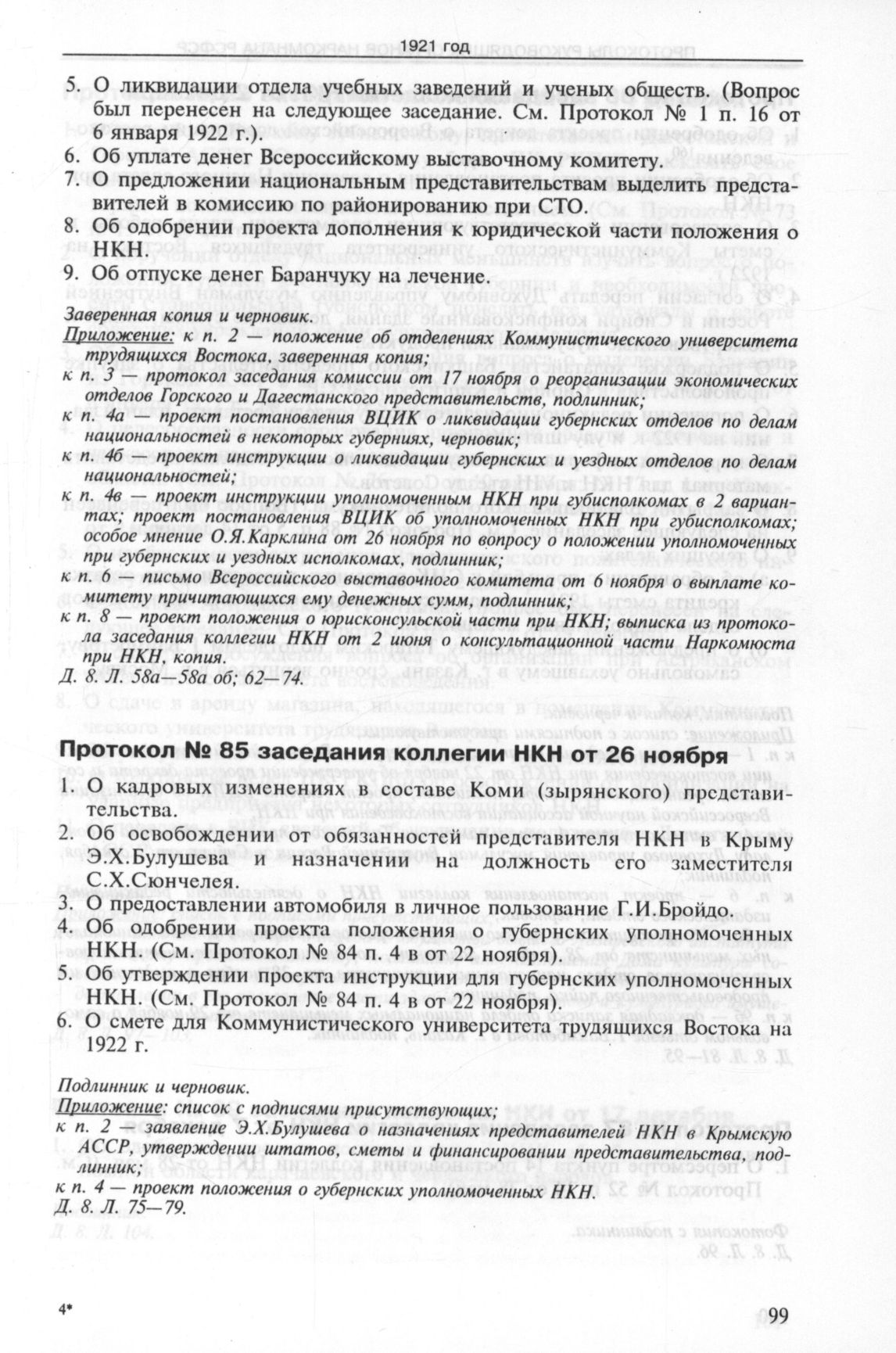 1921 год

5. О ликвидации отдела учебных заведений и ученых обществ. (Вопрос был перенесен на следующее заседание. См. Протокол № 1 п. 16 от 6 января 1922 г.).
6. Об уплате денег Всероссийскому выставочному комитету.
7. О предложении национальным представительствам выделить представителей в комиссию по районированию при СТО.
8. Об одобрении проекта дополнения к юридической части положения о НКН.
9. Об отпуске денег Баранчуку на лечение.

Заверенная копия и черновик.
Приложение: к п. 2 — положение об отделениях Коммунистического университета трудящихся Востока, заверенная копия;
к п. 3 — протокол заседания комиссии от 17 ноября о реорганизации экономических отделов Горского и Дагестанского представительств, подлинник;
к п. 4а — проект постановления ВЦИК о ликвидации губернских отделов по делам национальностей в некоторых губерниях, черновик;
к п. 4б — проект инструкции о ликвидации губернских и уездных отделов по делам национальностей;
к п. 4в — проект инструкции уполномоченным НКН при губисполкомах в 2 вариантах; проект постановления ВЦИК об уполномоченных НКН при губисполкомах; особое мнение О.Я.Карклина от 26 ноября по вопросу о положении уполномоченных при губернских и уездных исполкомах, подлинник;
к п. 6 — письмо Всероссийского выставочного комитета от 6 ноября о выплате комитету причитающихся ему денежных сумм, подлинник;
к п. 8 — проект положения о юрисконсульской части при НКН; выписка из протокола заседания коллегии НКН от 2 июня о консультационной части Наркомюста при НКН, копия.
Д. 8. Л. 58а—58а об; 62—74.

Протокол № 85 заседания коллегии НКН от 26 ноября

1. О кадровых изменениях в составе Коми (зырянского) представительства.
2. Об освобождении от обязанностей представителя НКН в Крыму Э.Х.Булушева и назначении на должность его заместителя С.Х.Сюнчелея.
3. О предоставлении автомобиля в личное пользование Г.И.Бройдо.
4. Об одобрении проекта положения о губернских уполномоченных НКН. (См. Протокол № 84 п. 4 в от 22 ноября).
5. Об утверждении проекта инструкции для губернских уполномоченных НКН. (См. Протокол № 84 п. 4 в от 22 ноября).
6. О смете для Коммунистического университета трудящихся Востока на 1922 г.

Подлинник и черновик.
Приложение: список с подписями присутствующих;
к п. 2 — заявление Э.Х.Булушева о назначениях представителей НКН в Крымскую АССР, утверждении штатов, сметы и финансировании представительства, подлинник;
к п. 4 — проект положения о губернских уполномоченных НКН.
Д. 8. Л. 75—79.

4*

99